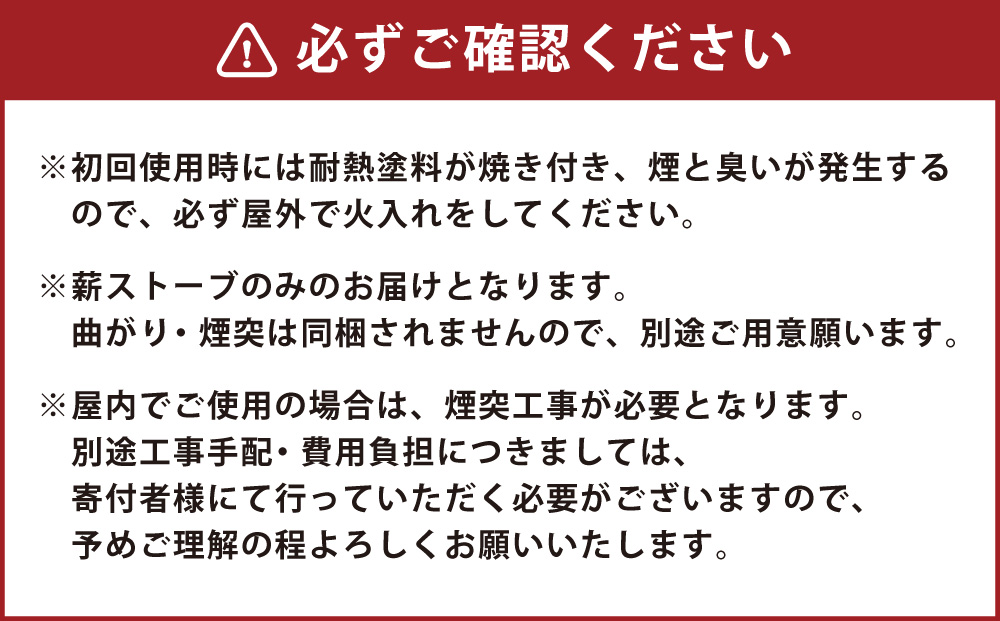 必ずご確認ください

※初回使用時には耐熱塗料が焼き付き、煙と臭いが発生するので、必ず屋外で火入れをしてください。

※薪ストーブのみのお届けとなります。
曲がり・煙突は同梱されませんので、別途ご用意願います。

※屋内でご使用の場合は、煙突工事が必要となります。
別途工事手配・費用負担につきましては、
寄付者様にて行っていただく必要がございますので、
予めご理解の程よろしくお願いいたします。